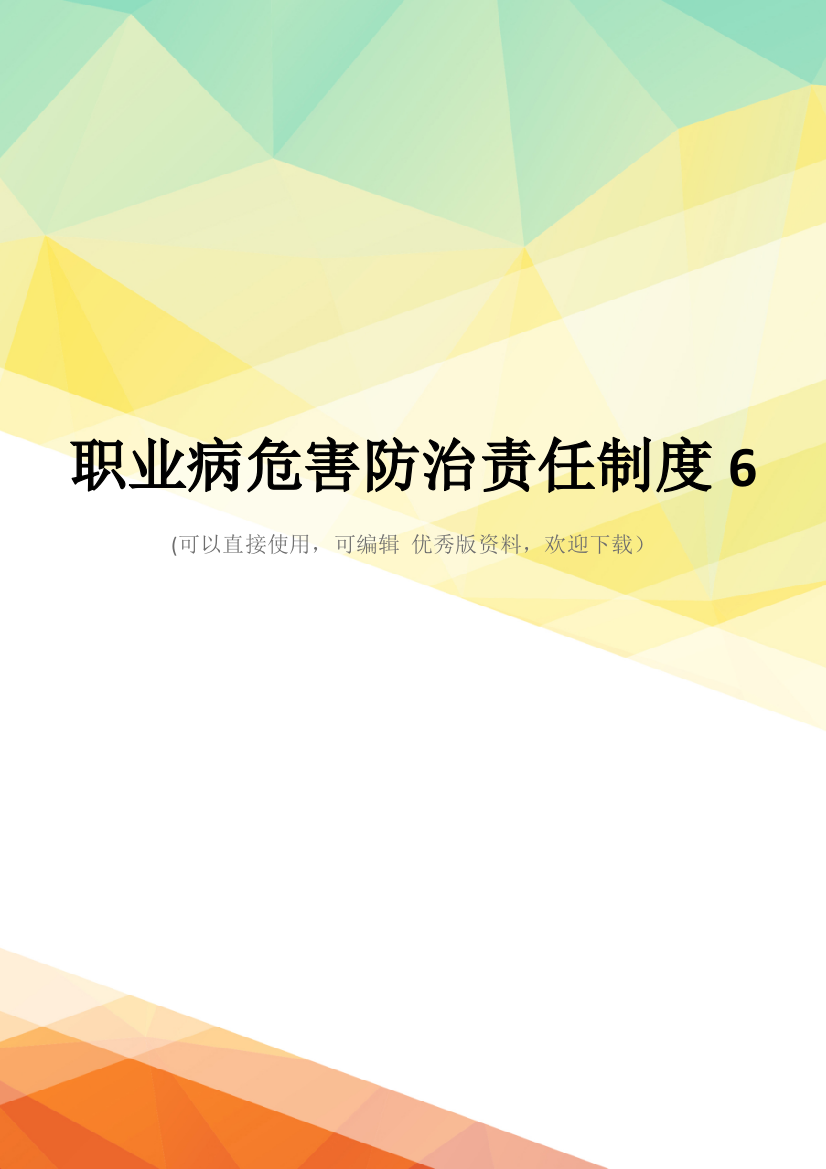 职业病危害防治责任制度 6

(可以直接使用，可编辑 优秀版资料，欢迎下载）